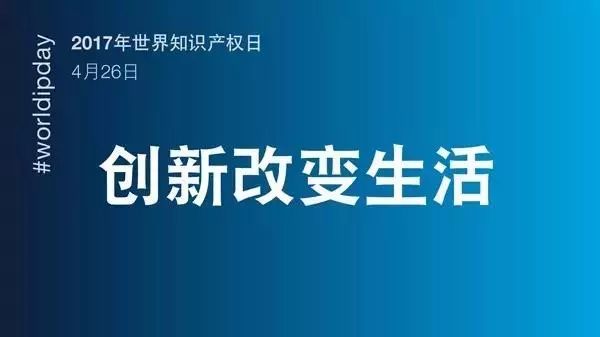 #worldipday

2017年世界知识产权日
4月26日

创新改变生活